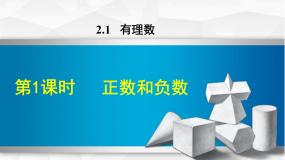 2.1 有理数

第1课时 正数和负数